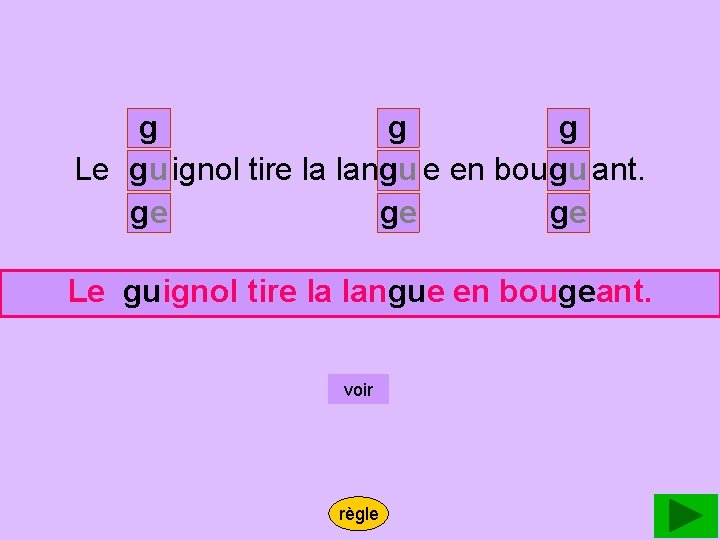 g g g

Le gu ignol tire la langu e en bougu ant.

ge ge ge

Le guignol tire la langue en bougeant.

voir

règle